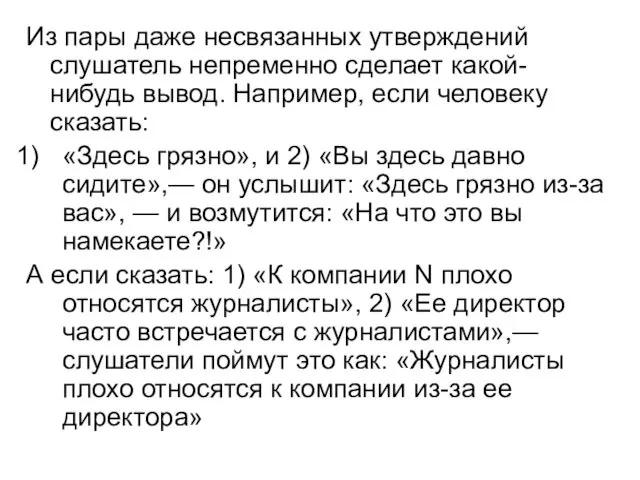 Из пары даже несвязанных утверждений слушатель непременно сделает какой-нибудь вывод. Например, если человеку сказать:

1) «Здесь грязно», и 2) «Вы здесь давно сидите»,— он услышит: «Здесь грязно из-за вас», — и возмутится: «На что это вы намекаете?!»

А если сказать: 1) «К компании N плохо относятся журналисты», 2) «Ее директор часто встречается с журналистами»,— слушатели поймут это как: «Журналисты плохо относятся к компании из-за ее директора»